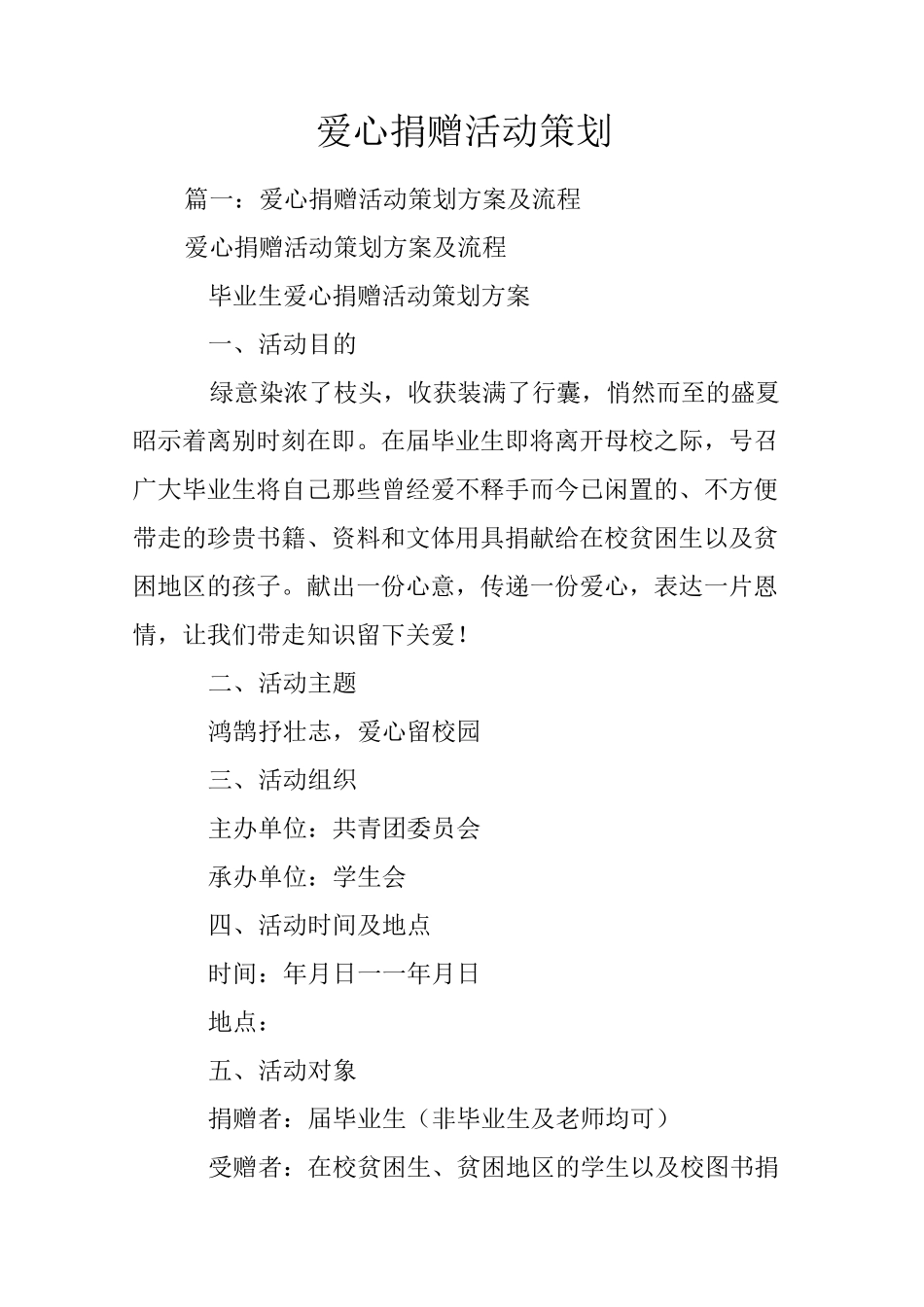 爱心捐赠活动策划

篇一：爱心捐赠活动策划方案及流程

爱心捐赠活动策划方案及流程

毕业生爱心捐赠活动策划方案

一、活动目的

绿意染浓了枝头，收获装满了行囊，悄然而至的盛夏昭示着离别时刻在即。在届毕业生即将离开母校之际，号召广大毕业生将自己那些曾经爱不释手而今已闲置的、不方便带走的珍贵书籍、资料和文体用具捐献给在校贫困生以及贫困地区的孩子。献出一份心意，传递一份爱心，表达一片恩情，让我们带走知识留下关爱！

二、活动主题

鸿鹄抒壮志，爱心留校园

三、活动组织

主办单位：共青团委员会

承办单位：学生会

四、活动时间及地点

时间：年月日——年月日

地点：

五、活动对象

捐赠者：届毕业生（非毕业生及老师均可）

受赠者：在校贫困生、贫困地区的学生以及校图书捐